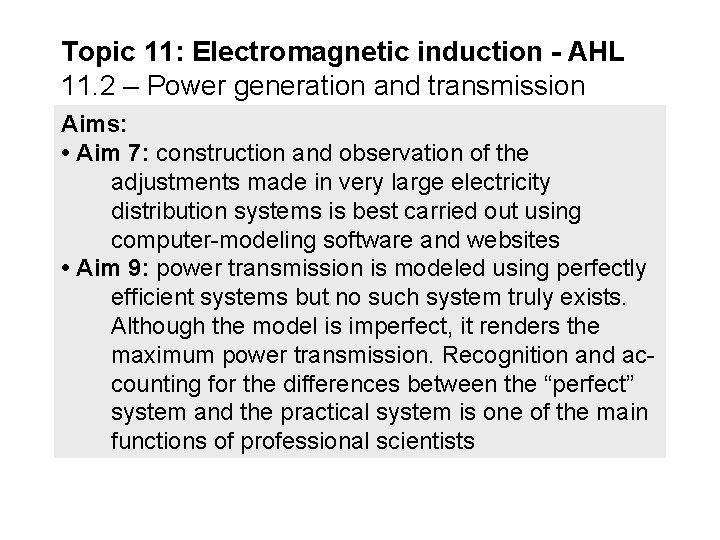 Topic 11: Electromagnetic induction - AHL
11.2 – Power generation and transmission

Aims:

• Aim 7: construction and observation of the adjustments made in very large electricity distribution systems is best carried out using computer-modeling software and websites
• Aim 9: power transmission is modeled using perfectly efficient systems but no such system truly exists. Although the model is imperfect, it renders the maximum power transmission. Recognition and accounting for the differences between the "perfect" system and the practical system is one of the main functions of professional scientists